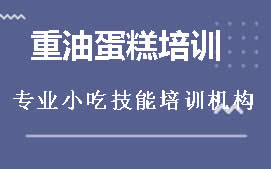 重油蛋糕培训

专业小吃技能培训机构